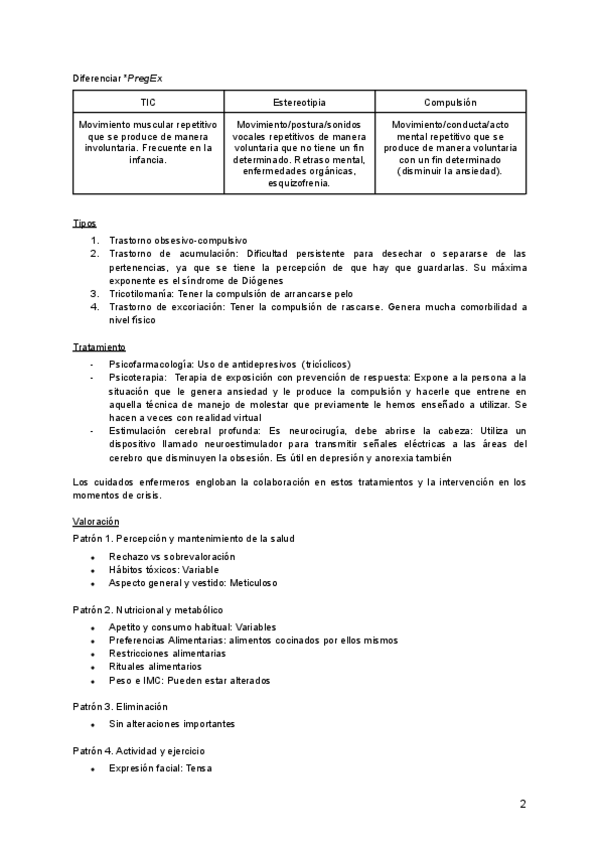 Diferenciar *PregEx

| TIC | Estereotipia | Compulsión |
|---|---|---|
| Movimiento muscular repetitivo que se produce de manera involuntaria. Frecuente en la infancia. | Movimiento/postura/sonidos vocales repetitivos de manera voluntaria que no tiene un fin determinado. Retraso mental, enfermedades orgánicas, esquizofrenia. | Movimiento/conducta/acto mental repetitivo que se produce de manera voluntaria con un fin determinado (disminuir la ansiedad). |

Tipos
1. Trastorno obsesivo-compulsivo
2. Trastorno de acumulación: Dificultad persistente para desechar o separarse de las pertenencias, ya que se tiene la percepción de que hay que guardarlas. Su máxima exponente es el síndrome de Diógenes
3. Tricotilomanía: Tener la compulsión de arrancarse pelo
4. Trastorno de excoriación: Tener la compulsión de rascarse. Genera mucha comorbilidad a nivel físico

Tratamiento
- Psicofarmacología: Uso de antidepresivos (tricíclicos)
- Psicoterapia: Terapia de exposición con prevención de respuesta: Expone a la persona a la situación que le genera ansiedad y le produce la compulsión y hacerle que entrene en aquella técnica de manejo de molestar que previamente le hemos enseñado a utilizar. Se hacen a veces con realidad virtual
- Estimulación cerebral profunda: Es neurocirugía, debe abrirse la cabeza: Utiliza un dispositivo llamado neuroestimulador para transmitir señales eléctricas a las áreas del cerebro que disminuyen la obsesión. Es útil en depresión y anorexia también

Los cuidados enfermeros engloban la colaboración en estos tratamientos y la intervención en los momentos de crisis.

Valoración
Patrón 1. Percepción y mantenimiento de la salud
- Rechazo vs sobrevaloración
- Hábitos tóxicos: Variable
- Aspecto general y vestido: Meticuloso

Patrón 2. Nutricional y metabólico
- Apetito y consumo habitual: Variables
- Preferencias Alimentarias: alimentos cocinados por ellos mismos
- Restricciones alimentarias
- Rituales alimentarios
- Peso e IMC: Pueden estar alterados

Patrón 3. Eliminación
- Sin alteraciones importantes

Patrón 4. Actividad y ejercicio
- Expresión facial: Tensa

2